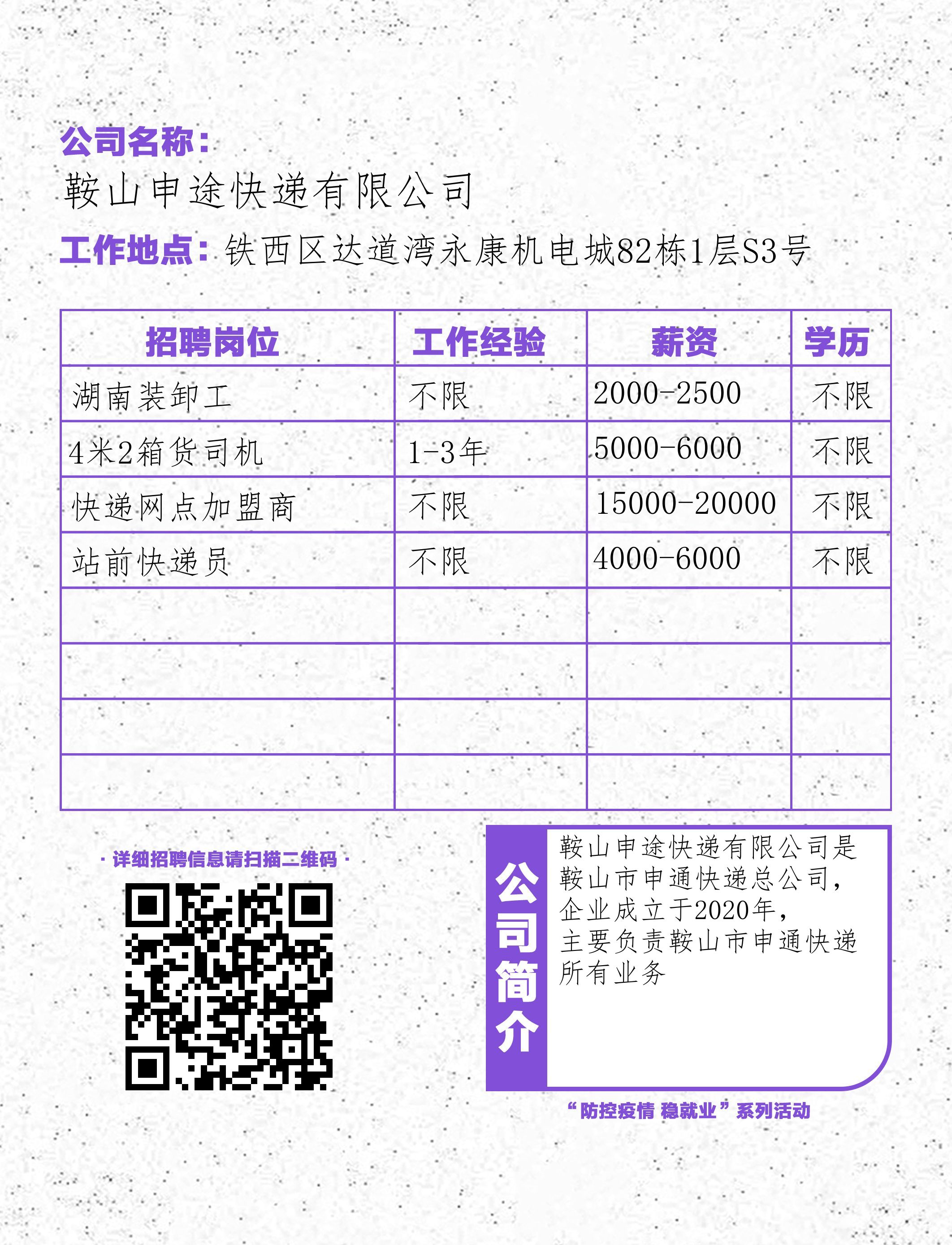 公司名称：
鞍山申途快递有限公司

工作地点：铁西区达道湾永康机电城82栋1层S3号

| 招聘岗位 | 工作经验 | 薪资 | 学历 |
|---|---|---|---|
| 湖南装卸工 | 不限 | 2000-2500 | 不限 |
| 4米2箱货司机 | 1-3年 | 5000-6000 | 不限 |
| 快递网点加盟商 | 不限 | 15000-20000 | 不限 |
| 站前快递员 | 不限 | 4000-6000 | 不限 |
| | | | |
| | | | |
| | | | |
| | | | |

· 详细招聘信息请扫描二维码 ·

公司简介

鞍山申途快递有限公司是鞍山市申通快递总公司，企业成立于2020年，主要负责鞍山市申通快递所有业务

“防控疫情 稳就业”系列活动